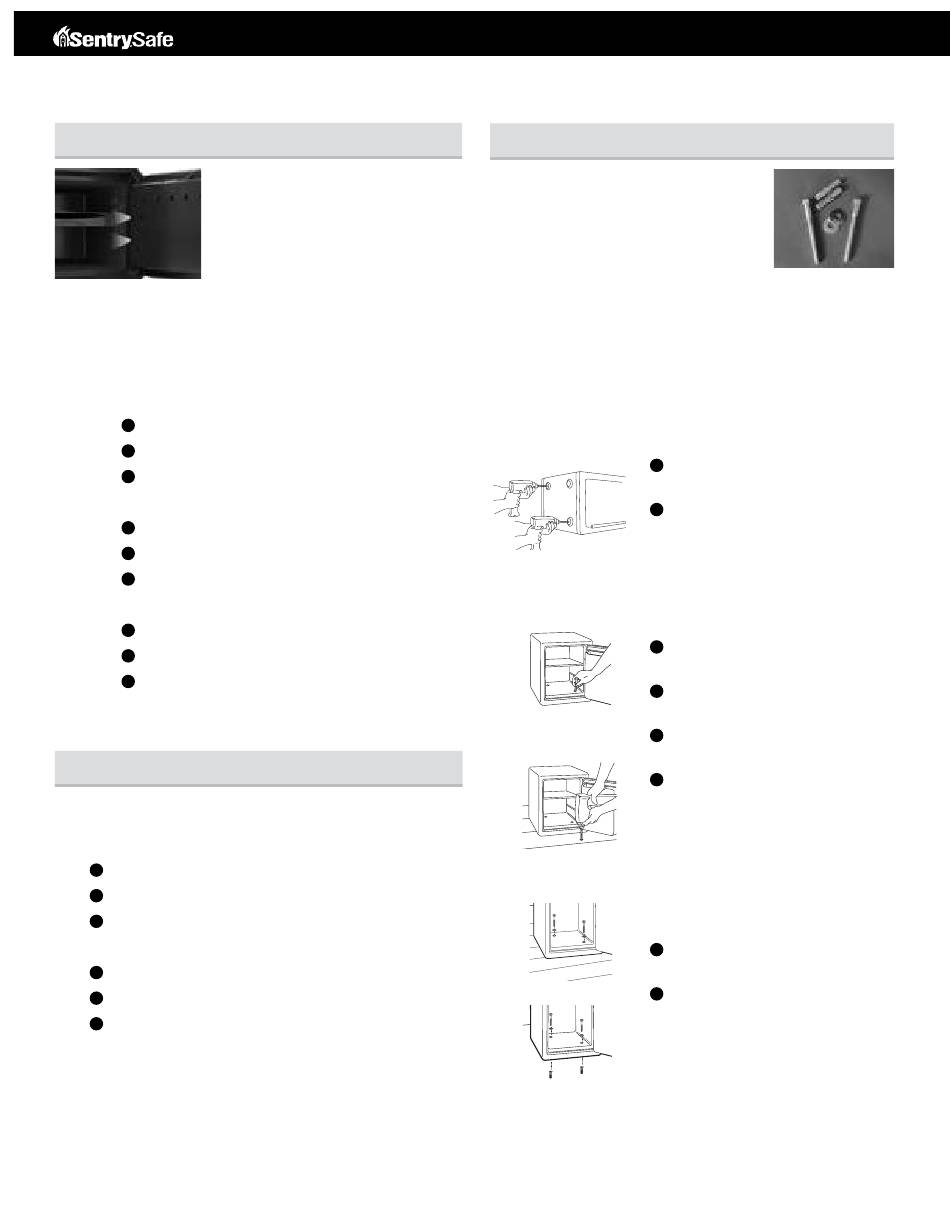 SentrySafe